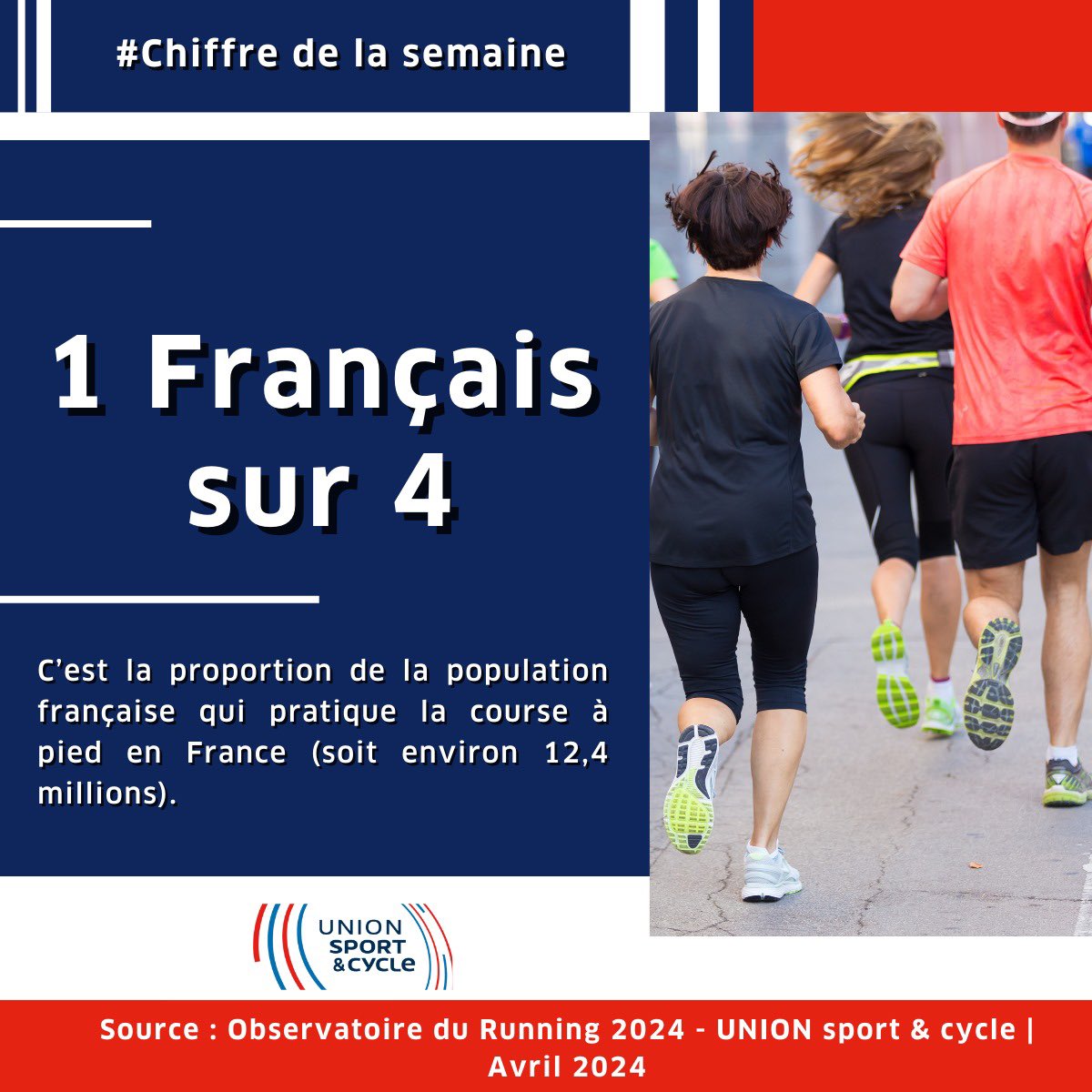 #Chiffre de la semaine

1 Français sur 4

C'est la proportion de la population française qui pratique la course à pied en France (soit environ 12,4 millions).

UNION SPORT &CYCLE

Source : Observatoire du Running 2024 - UNION sport & cycle | Avril 2024